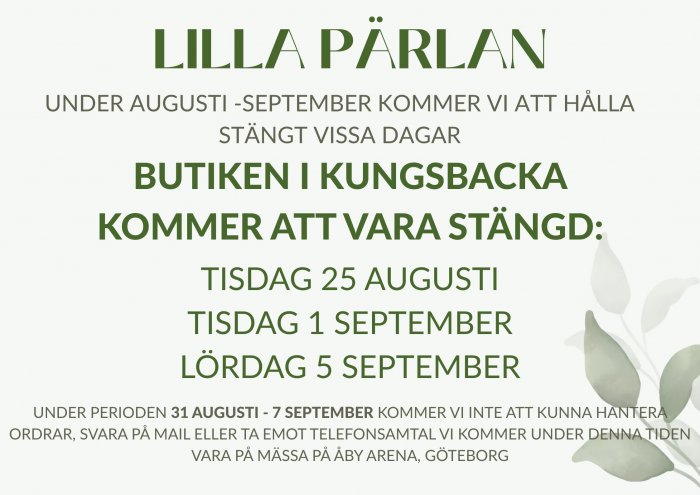 LILLA PÄRLAN

UNDER AUGUSTI -SEPTEMBER KOMMER VI ATT HÅLLA STÄNGT VISSA DAGAR

BUTIKEN I KUNGSBACKA KOMMER ATT VARA STÄNGD:

TISDAG 25 AUGUSTI
TISDAG 1 SEPTEMBER
LÖRDAG 5 SEPTEMBER

UNDER PERIODEN 31 AUGUSTI - 7 SEPTEMBER KOMMER VI INTE ATT KUNNA HANTERA ORDRAR, SVARA PÅ MAIL ELLER TA EMOT TELEFONSAMTAL VI KOMMER UNDER DENNA TIDEN VARA PÅ MÄSSA PÅ ÅBY ARENA, GÖTEBORG